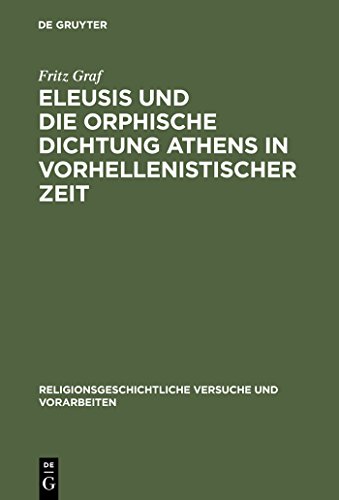 DE GRUYTER

Fritz Graf

ELEUSIS UND DIE ORPHISCHE DICHTUNG ATHENS IN VORHELLENISTISCHER ZEIT

RELIGIONSGESCHICHTLICHE VERSUCHE UND VORARBEITEN

DE
G